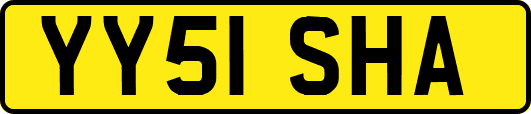 YY51 SHA